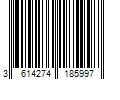 3 614274 185997